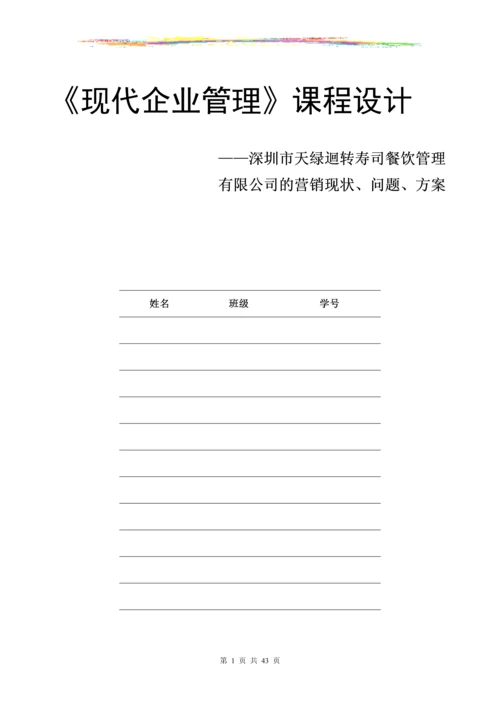 《现代企业管理》课程设计

——深圳市天绿迴转寿司餐饮管理有限公司的营销现状、问题、方案

| 姓名 | 班级 | 学号 |
|---|---|---|
| | | |
| | | |
| | | |
| | | |
| | | |
| | | |
| | | |
| | | |
| | | |
| | | |
| | | |

第 1 页 共 43 页